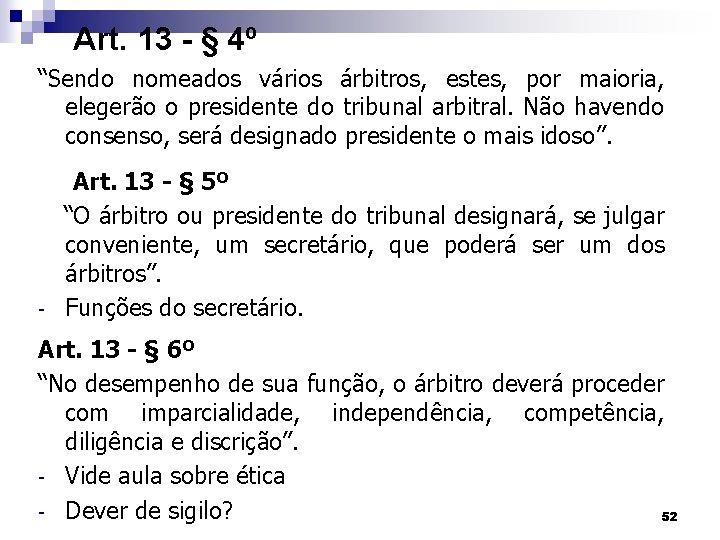 Art. 13 - § 4º

“Sendo nomeados vários árbitros, estes, por maioria, elegerão o presidente do tribunal arbitral. Não havendo consenso, será designado presidente o mais idoso”.

Art. 13 - § 5º

“O árbitro ou presidente do tribunal designará, se julgar conveniente, um secretário, que poderá ser um dos árbitros”.

- Funções do secretário.

Art. 13 - § 6º

“No desempenho de sua função, o árbitro deverá proceder com imparcialidade, independência, competência, diligência e discrição”.

- Vide aula sobre ética

- Dever de sigilo?

52